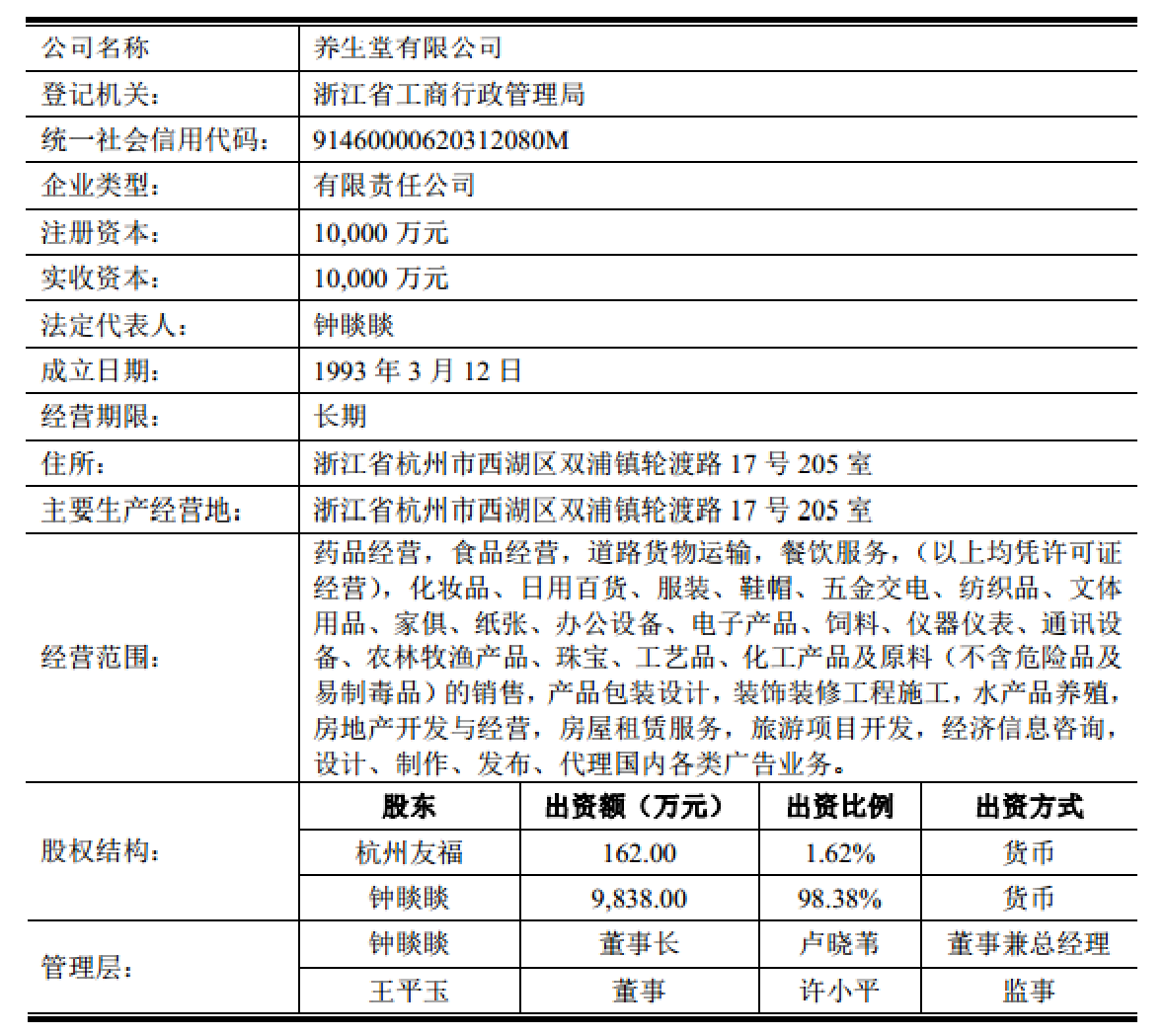 | 公司名称 | 养生堂有限公司 | | | |
|---|---|---|---|---|
| 登记机关： | 浙江省工商行政管理局 | | | |
| 统一社会信用代码： | 91460000620312080M | | | |
| 企业类型： | 有限责任公司 | | | |
| 注册资本： | 10,000 万元 | | | |
| 实收资本： | 10,000 万元 | | | |
| 法定代表人： | 钟睒睒 | | | |
| 成立日期： | 1993 年 3 月 12 日 | | | |
| 经营期限： | 长期 | | | |
| 住所： | 浙江省杭州市西湖区双浦镇轮渡路 17 号 205 室 | | | |
| 主要生产经营地： | 浙江省杭州市西湖区双浦镇轮渡路 17 号 205 室 | | | |
| 经营范围： | 药品经营，食品经营，道路货物运输，餐饮服务，（以上均凭许可证经营），化妆品、日用百货、服装、鞋帽、五金交电、纺织品、文体用品、家俱、纸张、办公设备、电子产品、饲料、仪器仪表、通讯设备、农林牧渔产品、珠宝、工艺品、化工产品及原料（不含危险品及易制毒品）的销售，产品包装设计，装饰装修工程施工，水产品养殖，房地产开发与经营，房屋租赁服务，旅游项目开发，经济信息咨询，设计、制作、发布、代理国内各类广告业务。 | | | |
| 股权结构： | 股东 | 出资额（万元） | 出资比例 | 出资方式 |
| | 杭州友福 | 162.00 | 1.62% | 货币 |
| | 钟睒睒 | 9,838.00 | 98.38% | 货币 |
| 管理层： | 钟睒睒 | 董事长 | 卢晓苇 | 董事兼总经理 |
| | 王平玉 | 董事 | 许小平 | 监事 |